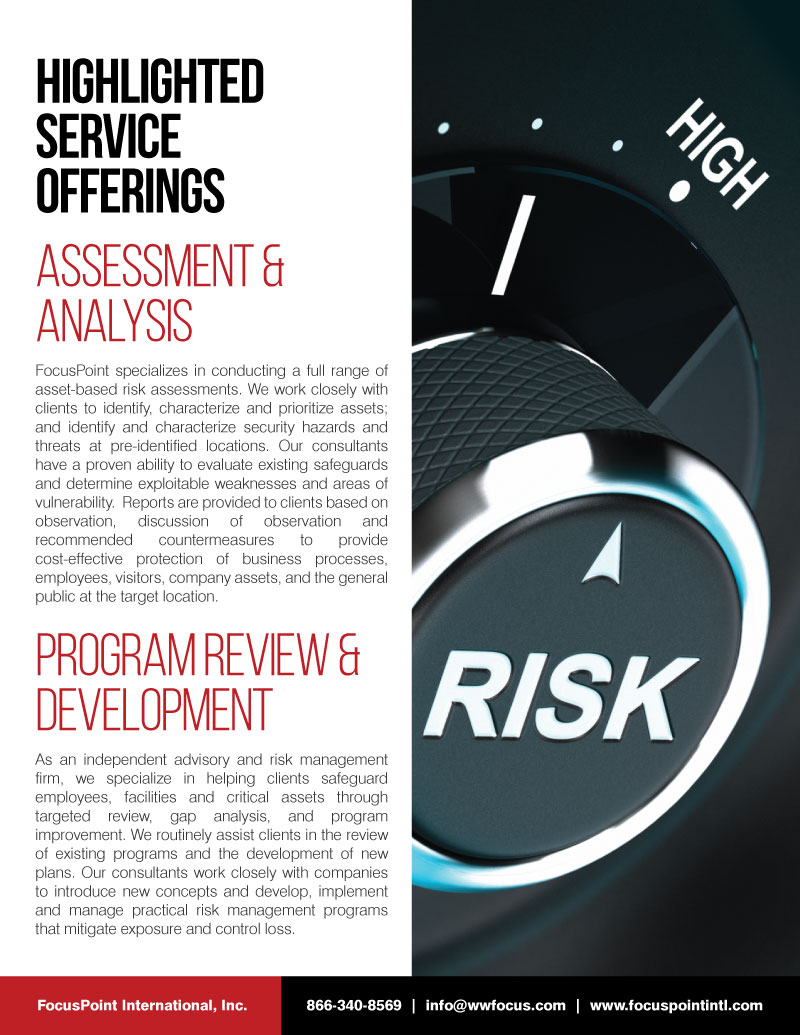 HIGHLIGHTED SERVICE OFFERINGS

ASSESSMENT & ANALYSIS

FocusPoint specializes in conducting a full range of asset-based risk assessments. We work closely with clients to identify, characterize and prioritize assets; and identify and characterize security hazards and threats at pre-identified locations. Our consultants have a proven ability to evaluate existing safeguards and determine exploitable weaknesses and areas of vulnerability. Reports are provided to clients based on observation, discussion of observation and recommended countermeasures to provide cost-effective protection of business processes, employees, visitors, company assets, and the general public at the target location.

PROGRAM REVIEW & DEVELOPMENT

As an independent advisory and risk management firm, we specialize in helping clients safeguard employees, facilities and critical assets through targeted review, gap analysis, and program improvement. We routinely assist clients in the review of existing programs and the development of new plans. Our consultants work closely with companies to introduce new concepts and develop, implement and manage practical risk management programs that mitigate exposure and control loss.

HIGH

RISK

FocusPoint International, Inc.

866-340-8569 | info@wwfocus.com | www.focuspointintl.com